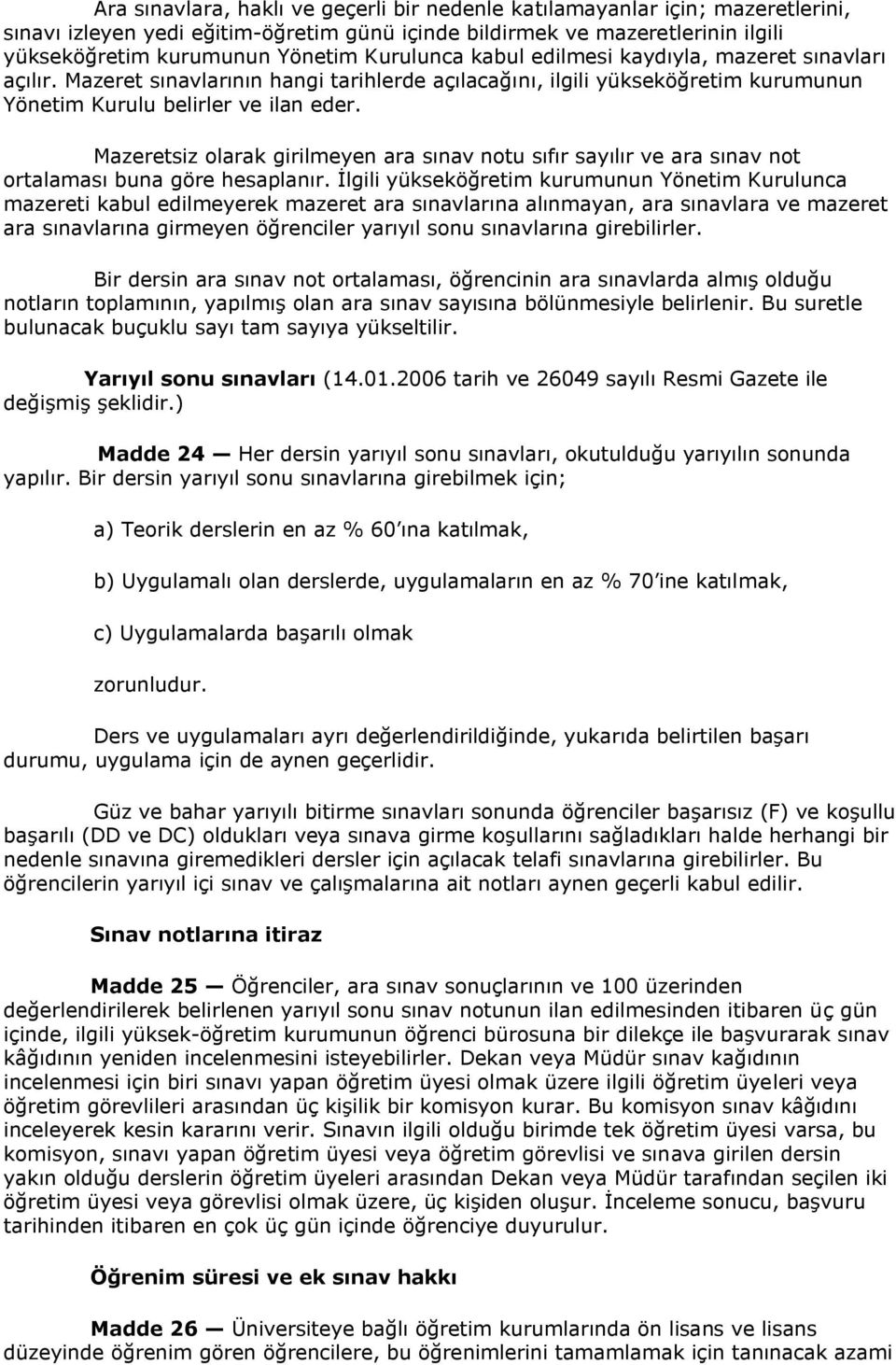 Ara sınavlara, haklı ve geçerli bir nedenle katılamayanlar için; mazeretlerini, sınavı izleyen yedi eğitim-öğretim günü içinde bildirmek ve mazeretlerinin ilgili yükseköğretim kurumunun Yönetim Kurulunca kabul edilmesi kaydıyla, mazeret sınavları açılır. Mazeret sınavlarının hangi tarihlerde açılacağını, ilgili yükseköğretim kurumunun Yönetim Kurulu belirler ve ilan eder.

Mazeretsiz olarak girilmeyen ara sınav notu sıfır sayılır ve ara sınav not ortalaması buna göre hesaplanır. İlgili yükseköğretim kurumunun Yönetim Kurulunca mazereti kabul edilmeyerek mazeret ara sınavlarına alınmayan, ara sınavlara ve mazeret ara sınavlarına girmeyen öğrenciler yarıyıl sonu sınavlarına girebilirler.

Bir dersin ara sınav not ortalaması, öğrencinin ara sınavlarda almış olduğu notların toplamının, yapılmış olan ara sınav sayısına bölünmesiyle belirlenir. Bu suretle bulunacak buçuklu sayı tam sayıya yükseltilir.

Yarıyıl sonu sınavları (14.01.2006 tarih ve 26049 sayılı Resmi Gazete ile değişmiş şeklidir.)

Madde 24 — Her dersin yarıyıl sonu sınavları, okutulduğu yarıyılın sonunda yapılır. Bir dersin yarıyıl sonu sınavlarına girebilmek için;

a) Teorik derslerin en az % 60 ına katılmak,

b) Uygulamalı olan derslerde, uygulamaların en az % 70 ine katılmak,

c) Uygulamalarda başarılı olmak

zorunludur.

Ders ve uygulamaları ayrı değerlendirildiğinde, yukarıda belirtilen başarı durumu, uygulama için de aynen geçerlidir.

Güz ve bahar yarıyılı bitirme sınavları sonunda öğrenciler başarısız (F) ve koşullu başarılı (DD ve DC) oldukları veya sınava girme koşullarını sağladıkları halde herhangi bir nedenle sınavına giremedikleri dersler için açılacak telafi sınavlarına girebilirler. Bu öğrencilerin yarıyıl içi sınav ve çalışmalarına ait notları aynen geçerli kabul edilir.

Sınav notlarına itiraz

Madde 25 — Öğrenciler, ara sınav sonuçlarının ve 100 üzerinden değerlendirilerek belirlenen yarıyıl sonu sınav notunun ilan edilmesinden itibaren üç gün içinde, ilgili yüksek-öğretim kurumunun öğrenci bürosuna bir dilekçe ile başvurarak sınav kâğıdının yeniden incelenmesini isteyebilirler. Dekan veya Müdür sınav kağıdının incelenmesi için biri sınavı yapan öğretim üyesi olmak üzere ilgili öğretim üyeleri veya öğretim görevlileri arasından üç kişilik bir komisyon kurar. Bu komisyon sınav kâğıdını inceleyerek kesin kararını verir. Sınavın ilgili olduğu birimde tek öğretim üyesi varsa, bu komisyon, sınavı yapan öğretim üyesi veya öğretim görevlisi ve sınava girilen dersin yakın olduğu derslerin öğretim üyeleri arasından Dekan veya Müdür tarafından seçilen iki öğretim üyesi veya görevlisi olmak üzere, üç kişiden oluşur. İnceleme sonucu, başvuru tarihinden itibaren en çok üç gün içinde öğrenciye duyurulur.

Öğrenim süresi ve ek sınav hakkı

Madde 26 — Üniversiteye bağlı öğretim kurumlarında ön lisans ve lisans düzeyinde öğrenim gören öğrencilere, bu öğrenimlerini tamamlamak için tanınacak azami